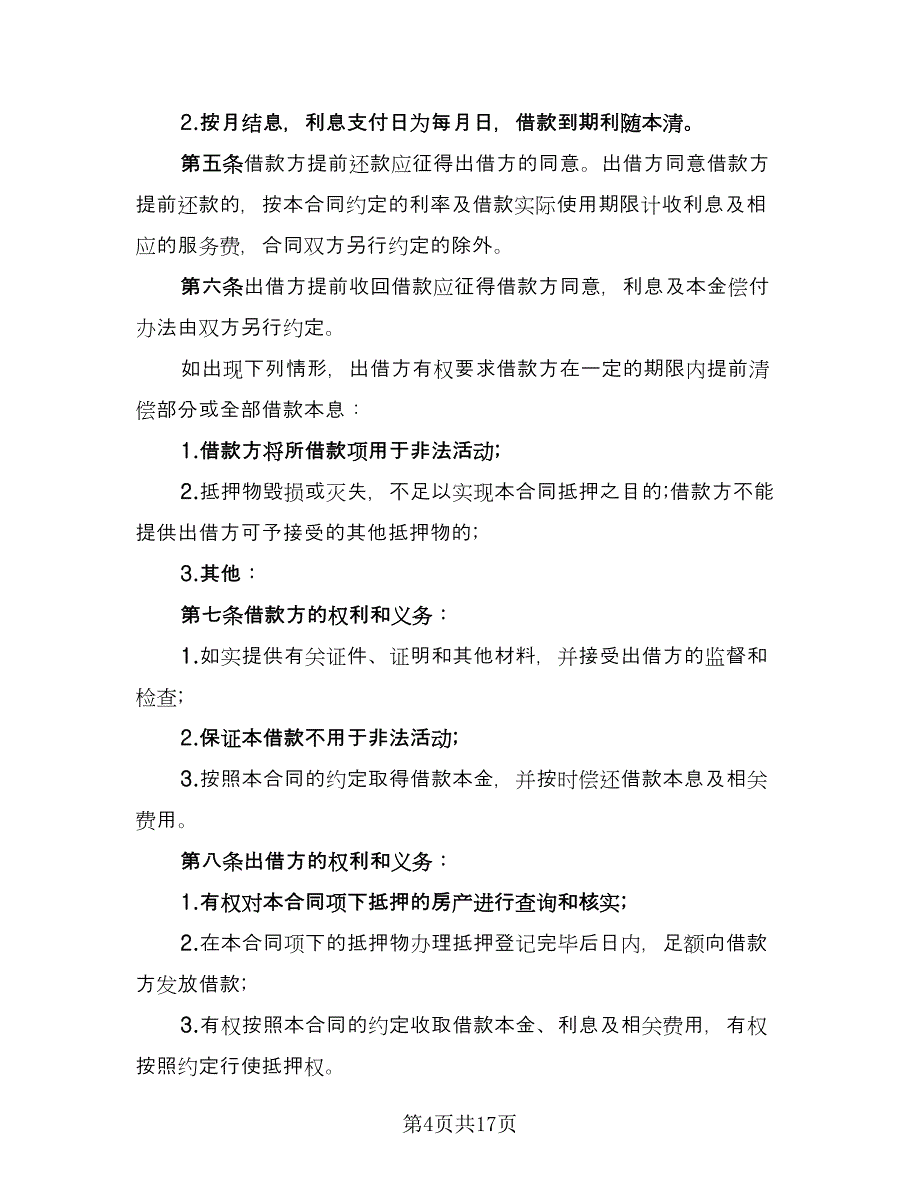 2.按月结息，利息支付日为每月日，借款到期利随本清。

第五条借款方提前还款应征得出借方的同意。出借方同意借款方提前还款的，按本合同约定的利率及借款实际使用期限计收利息及相应的服务费，合同双方另行约定的除外。

第六条出借方提前收回借款应征得借款方同意，利息及本金偿付办法由双方另行约定。

如出现下列情形，出借方有权要求借款方在一定的期限内提前清偿部分或全部借款本息：

1.借款方将所借款项用于非法活动;

2.抵押物毁损或灭失，不足以实现本合同抵押之目的;借款方不能提供出借方可予接受的其他抵押物的;

3.其他：

第七条借款方的权利和义务：

1.如实提供有关证件、证明和其他材料，并接受出借方的监督和检查;

2.保证本借款不用于非法活动;

3.按照本合同的约定取得借款本金，并按时偿还借款本息及相关费用。

第八条出借方的权利和义务：

1.有权对本合同项下抵押的房产进行查询和核实;

2.在本合同项下的抵押物办理抵押登记完毕后日内，足额向借款方发放借款;

3.有权按照本合同的约定收取借款本金、利息及相关费用，有权按照约定行使抵押权。

第4页共17页